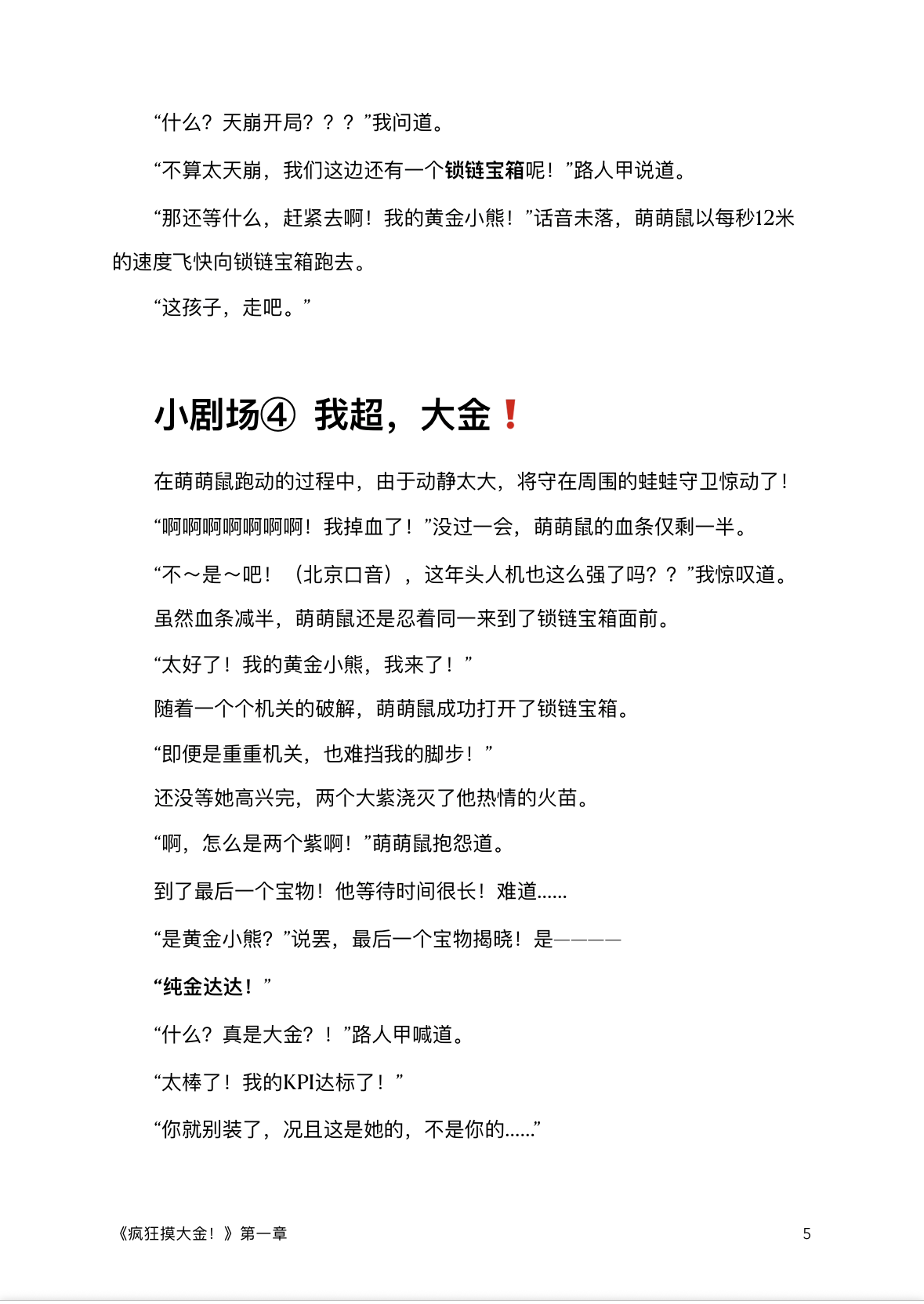 “什么？天崩开局？？？”我问道。

“不算太天崩，我们这边还有一个锁链宝箱呢！”路人甲说道。

“那还等什么，赶紧去啊！我的黄金小熊！”话音未落，萌萌鼠以每秒12米的速度飞快向锁链宝箱跑去。

“这孩子，走吧。”

小剧场④ 我超，大金❗

在萌萌鼠跑动的过程中，由于动静太大，将守在周围的蛙蛙守卫惊动了！

“啊啊啊啊啊啊啊！我掉血了！”没过一会，萌萌鼠的血条仅剩一半。

“不～是～吧！（北京口音），这年头人机也这么强了吗？？”我惊叹道。

虽然血条减半，萌萌鼠还是忍着同一来到了锁链宝箱面前。

“太好了！我的黄金小熊，我来了！”

随着一个个机关的破解，萌萌鼠成功打开了锁链宝箱。

“即便是重重机关，也难挡我的脚步！”

还没等她高兴完，两个大紫浇灭了他热情的火苗。

“啊，怎么是两个紫啊！”萌萌鼠抱怨道。

到了最后一个宝物！他等待时间很长！难道......

“是黄金小熊？”说罢，最后一个宝物揭晓！是————

“纯金达达！”

“什么？真是大金？！”路人甲喊道。

“太棒了！我的KPI达标了！”

“你就别装了，况且这是她的，不是你的......”

《疯狂摸大金！》第一章

5